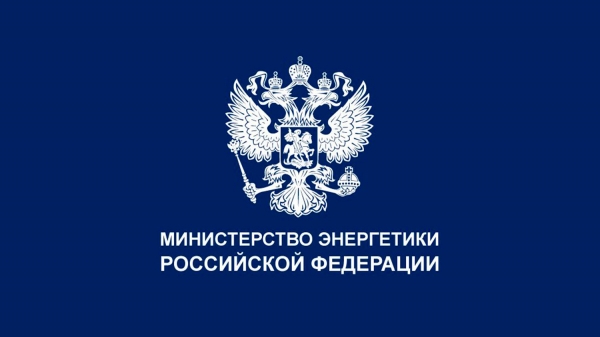 МИНИСТЕРСТВО ЭНЕРГЕТИКИ
РОССИЙСКОЙ ФЕДЕРАЦИИ